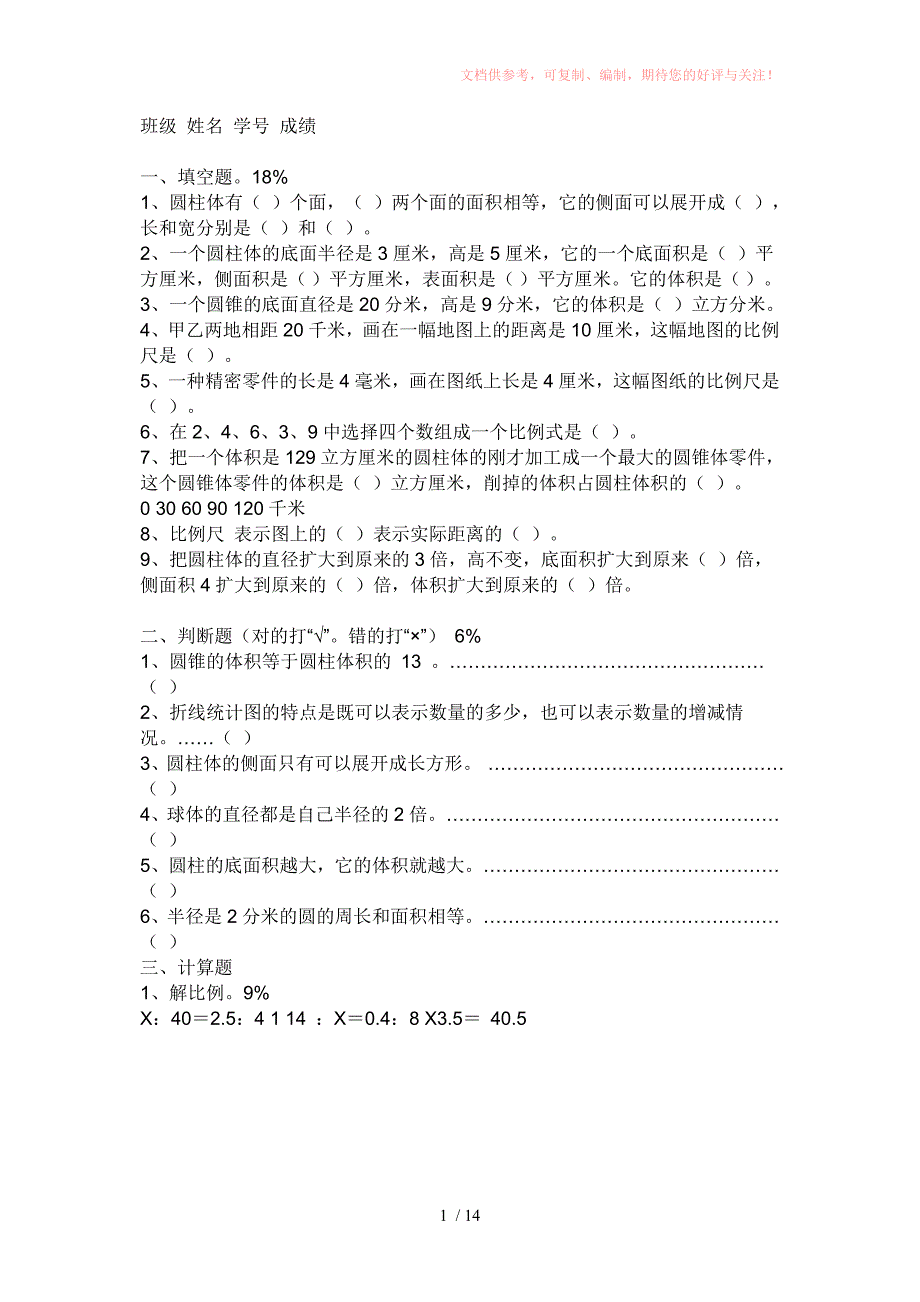 文档供参考，可复制、编制，期待您的好评与关注！

班级 姓名 学号 成绩

一、填空题。18%
1、圆柱体有（ ）个面，（ ）两个面的面积相等，它的侧面可以展开成（ ），长和宽分别是（ ）和（ ）。
2、一个圆柱体的底面半径是 3 厘米，高是 5 厘米，它的一个底面积是（ ）平方厘米，侧面积是（ ）平方厘米，表面积是（ ）平方厘米。它的体积是（ ）。
3、一个圆锥的底面直径是 20 分米，高是 9 分米，它的体积是（ ）立方分米。
4、甲乙两地相距 20 千米，画在一幅地图上的距离是 10 厘米，这幅地图的比例尺是（ ）。
5、一种精密零件的长是 4 毫米，画在图纸上长是 4 厘米，这幅图纸的比例尺是（ ）。
6、在 2、4、6、3、9 中选择四个数组成一个比例式是（ ）。
7、把一个体积是 129 立方厘米的圆柱体的刚才加工成一个最大的圆锥体零件，这个圆锥体零件的体积是（ ）立方厘米，削掉的体积占圆柱体积的（ ）。
0 30 60 90 120 千米
8、比例尺 表示图上的（ ）表示实际距离的（ ）。
9、把圆柱体的直径扩大到原来的 3 倍，高不变，底面积扩大到原来（ ）倍，侧面积 4 扩大到原来的（ ）倍，体积扩大到原来的（ ）倍。

二、判断题（对的打“√”。错的打“×”） 6%
1、圆锥的体积等于圆柱体积的 13 。……………………………………………（ ）
2、折线统计图的特点是既可以表示数量的多少，也可以表示数量的增减情况。……（ ）
3、圆柱体的侧面只有可以展开成长方形。 …………………………………………（ ）
4、球体的直径都是自己半径的 2 倍。………………………………………………（ ）
5、圆柱的底面积越大，它的体积就越大。…………………………………………（ ）
6、半径是 2 分米的圆的周长和面积相等。…………………………………………（ ）
三、计算题
1、解比例。9%
X：40＝2.5：4 1 14 ：X＝0.4：8 X3.5＝ 40.5

1 / 14